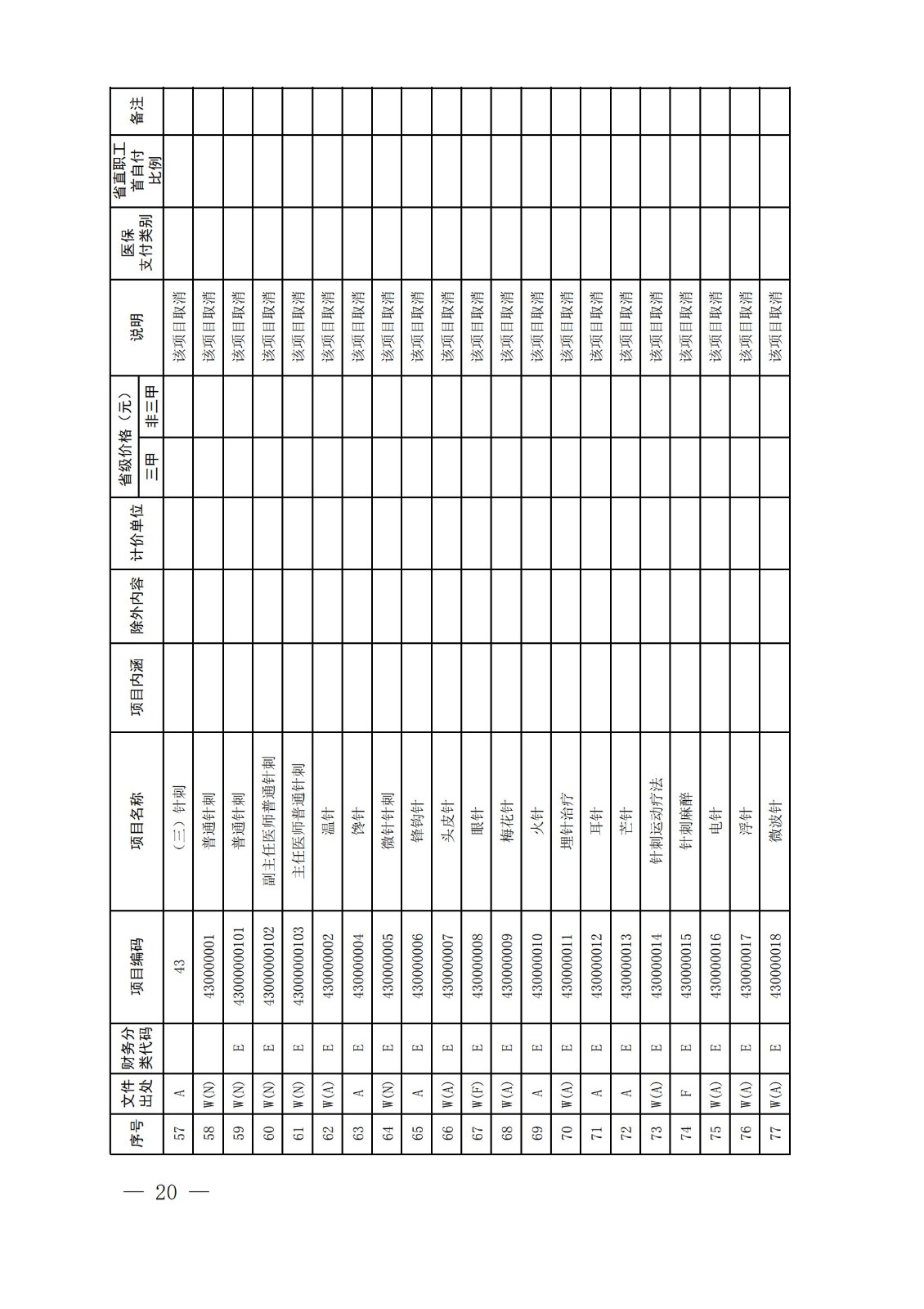 | 序号 | 文件出处 | 财务分类代码 | 项目编码 | 项目名称 | 项目内涵 | 除外内容 | 计价单位 | 省级价格（元）三甲 | 省级价格（元）非三甲 | 说明 | 医保支付类别 | 省直职工首自付比例 | 备注 |
|---|---|---|---|---|---|---|---|---|---|---|---|---|---|
| 57 | A | | 43 | （三）针刺 | | | | | | 该项目取消 | | | |
| 58 | W(N) | | 430000001 | 普通针刺 | | | | | | 该项目取消 | | | |
| 59 | W(N) | E | 43000000101 | 普通针刺 | | | | | | 该项目取消 | | | |
| 60 | W(N) | E | 43000000102 | 副主任医师普通针刺 | | | | | | 该项目取消 | | | |
| 61 | W(N) | E | 43000000103 | 主任医师普通针刺 | | | | | | 该项目取消 | | | |
| 62 | W(A) | E | 430000002 | 温针 | | | | | | 该项目取消 | | | |
| 63 | A | E | 430000004 | 馋针 | | | | | | 该项目取消 | | | |
| 64 | W(N) | E | 430000005 | 微针针刺 | | | | | | 该项目取消 | | | |
| 65 | A | E | 430000006 | 锋钩针 | | | | | | 该项目取消 | | | |
| 66 | W(A) | E | 430000007 | 头皮针 | | | | | | 该项目取消 | | | |
| 67 | W(F) | E | 430000008 | 眼针 | | | | | | 该项目取消 | | | |
| 68 | W(A) | E | 430000009 | 梅花针 | | | | | | 该项目取消 | | | |
| 69 | A | E | 430000010 | 火针 | | | | | | 该项目取消 | | | |
| 70 | W(A) | E | 430000011 | 埋针治疗 | | | | | | 该项目取消 | | | |
| 71 | A | E | 430000012 | 耳针 | | | | | | 该项目取消 | | | |
| 72 | A | E | 430000013 | 芒针 | | | | | | 该项目取消 | | | |
| 73 | W(A) | E | 430000014 | 针刺运动疗法 | | | | | | 该项目取消 | | | |
| 74 | F | E | 430000015 | 针刺麻醉 | | | | | | 该项目取消 | | | |
| 75 | W(A) | E | 430000016 | 电针 | | | | | | 该项目取消 | | | |
| 76 | W(A) | E | 430000017 | 浮针 | | | | | | 该项目取消 | | | |
| 77 | W(A) | E | 430000018 | 微波针 | | | | | | 该项目取消 | | | |

— 20 —